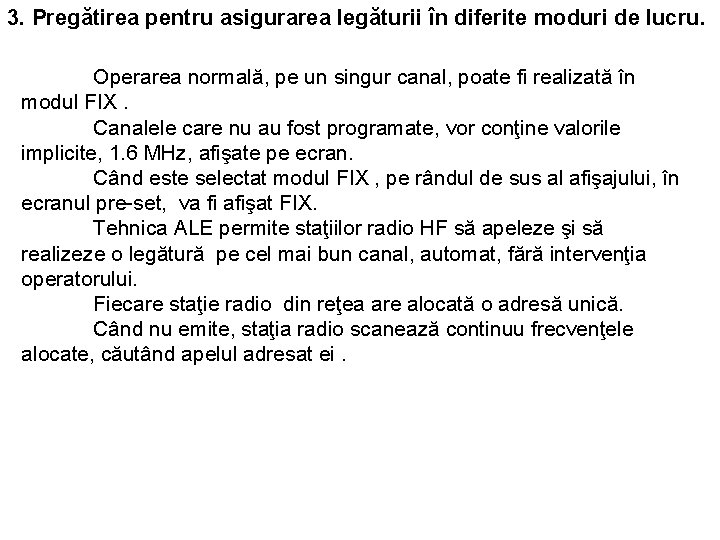 3. Pregătirea pentru asigurarea legăturii în diferite moduri de lucru.

Operarea normală, pe un singur canal, poate fi realizată în modul FIX .

Canalele care nu au fost programate, vor conţine valorile implicite, 1.6 MHz, afişate pe ecran.

Când este selectat modul FIX , pe rândul de sus al afişajului, în ecranul pre-set, va fi afişat FIX.

Tehnica ALE permite staţiilor radio HF să apeleze şi să realizeze o legătură pe cel mai bun canal, automat, fără intervenţia operatorului.

Fiecare staţie radio din reţea are alocată o adresă unică.

Când nu emite, staţia radio scanează continuu frecvenţele alocate, căutând apelul adresat ei .